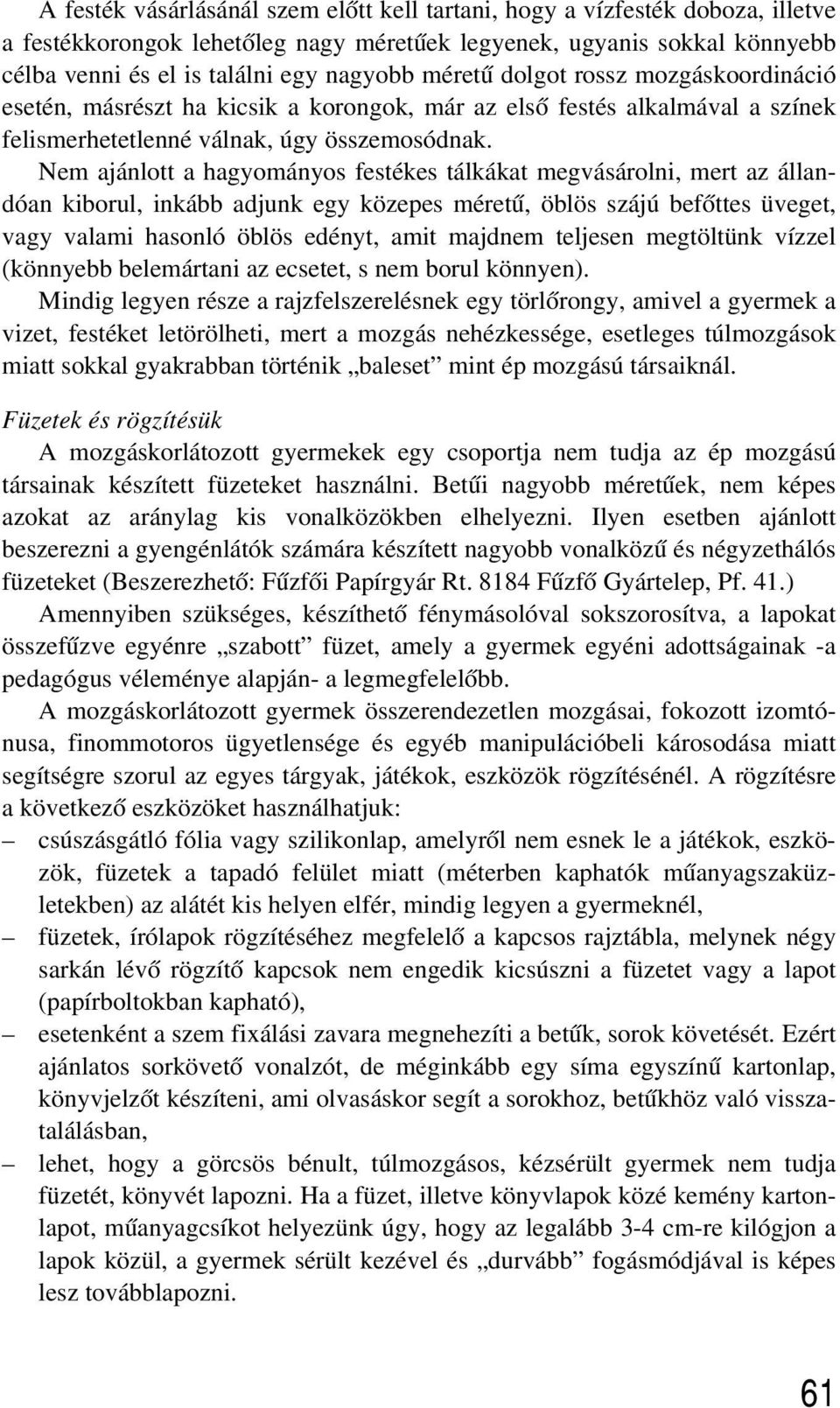 A festék vásárlásánál szem előtt kell tartani, hogy a vízfesték doboza, illetve a festékkorongok lehetőleg nagy méretűek legyenek, ugyanis sokkal könnyebb célba venni és el is találni egy nagyobb méretű dolgot rossz mozgáskoordináció esetén, másrészt ha kicsik a korongok, már az első festés alkalmával a színek felismerhetetlenné válnak, úgy összemosódnak.

Nem ajánlott a hagyományos festékes tálkákat megvásárolni, mert az állandóan kiborul, inkább adjunk egy közepes méretű, öblös szájú befőttes üveget, vagy valami hasonló öblös edényt, amit majdnem teljesen megtöltünk vízzel (könnyebb belemártani az ecsetet, s nem borul könnyen).

Mindig legyen része a rajzfelszerelésnek egy törlőrongy, amivel a gyermek a vizet, festéket letörölheti, mert a mozgás nehézkessége, esetleges túlmozgások miatt sokkal gyakrabban történik „baleset” mint ép mozgású társaiknál.

Füzetek és rögzítésük

A mozgáskorlátozott gyermekek egy csoportja nem tudja az ép mozgású társainak készített füzeteket használni. Betűi nagyobb méretűek, nem képes azokat az aránylag kis vonalközökben elhelyezni. Ilyen esetben ajánlott beszerezni a gyengénlátók számára készített nagyobb vonalközű és négyzethálós füzeteket (Beszerezhető: Fűzfői Papírgyár Rt. 8184 Fűzfő Gyártelep, Pf. 41.)

Amennyiben szükséges, készíthető fénymásolóval sokszorosítva, a lapokat összefűzve egyénre „szabott” füzet, amely a gyermek egyéni adottságainak -a pedagógus véleménye alapján- a legmegfelelőbb.

A mozgáskorlátozott gyermek összerendezetlen mozgásai, fokozott izomtónusa, finommotoros ügyetlensége és egyéb manipulációbeli károsodása miatt segítségre szorul az egyes tárgyak, játékok, eszközök rögzítésénél. A rögzítésre a következő eszközöket használhatjuk:
– csúszásgátló fólia vagy szilikonlap, amelyről nem esnek le a játékok, eszközök, füzetek a tapadó felület miatt (méterben kaphatók műanyagszaküzletekben) az alátét kis helyen elfér, mindig legyen a gyermeknél,
– füzetek, írólapok rögzítéséhez megfelelő a kapcsos rajztábla, melynek négy sarkán lévő rögzítő kapcsok nem engedik kicsúszni a füzetet vagy a lapot (papírboltokban kapható),
– esetenként a szem fixálási zavara megnehezíti a betűk, sorok követését. Ezért ajánlatos sorkövető vonalzót, de méginkább egy síma egyszínű kartonlap, könyvjelzőt készíteni, ami olvasáskor segít a sorokhoz, betűkhöz való visszatalálásban,
– lehet, hogy a görcsös bénult, túlmozgásos, kézsérült gyermek nem tudja füzetét, könyvét lapozni. Ha a füzet, illetve könyvlapok közé kemény kartonlapot, műanyagcsíkot helyezünk úgy, hogy az legalább 3-4 cm-re kilógjon a lapok közül, a gyermek sérült kezével és „durvább” fogásmódjával is képes lesz továbblapozni.

61